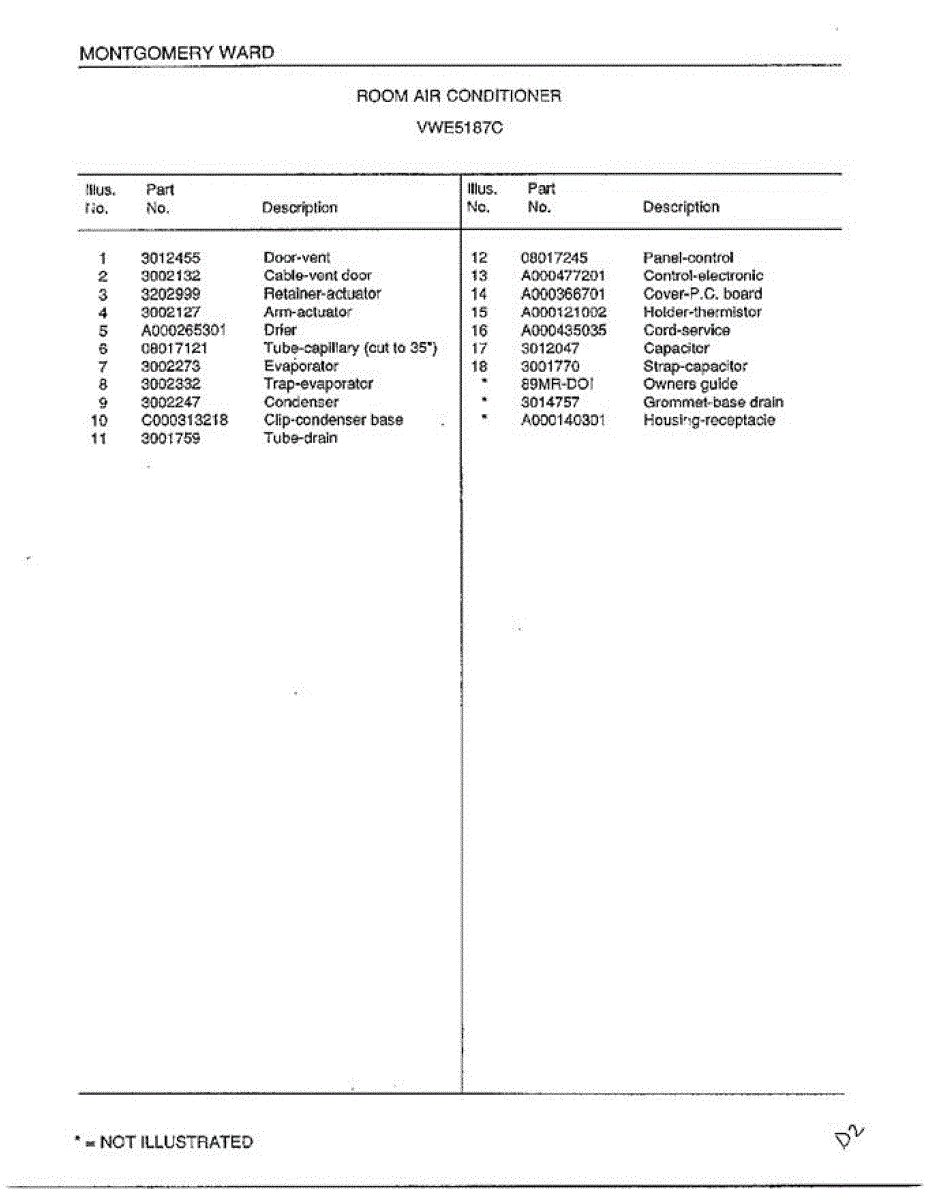 MONTGOMERY WARD

ROOM AIR CONDITIONER

VWE5187C

| Illus. No. | Part No. | Description |
|---|---|---|
| 1 | 3012455 | Door-vent |
| 2 | 3002132 | Cable-vent door |
| 3 | 3202999 | Retainer-actuator |
| 4 | 3002127 | Arm-actuator |
| 5 | A000265301 | Drier |
| 6 | 08017121 | Tube-capillary (cut to 35") |
| 7 | 3002273 | Evaporator |
| 8 | 3002332 | Trap-evaporator |
| 9 | 3002247 | Condenser |
| 10 | C000313218 | Clip-condenser base |
| 11 | 3001759 | Tube-drain |

| Illus. No. | Part No. | Description |
|---|---|---|
| 12 | 08017245 | Panel-control |
| 13 | A000477201 | Control-electronic |
| 14 | A000366701 | Cover-P.C. board |
| 15 | A000121002 | Holder-thermistor |
| 16 | A000435035 | Cord-service |
| 17 | 3012047 | Capacitor |
| 18 | 3001770 | Strap-capacitor |
| * | 89MR-DOI | Owners guide |
| * | 3014757 | Grommet-base drain |
| * | A000140301 | Housing-receptacle |

* = NOT ILLUSTRATED

D2